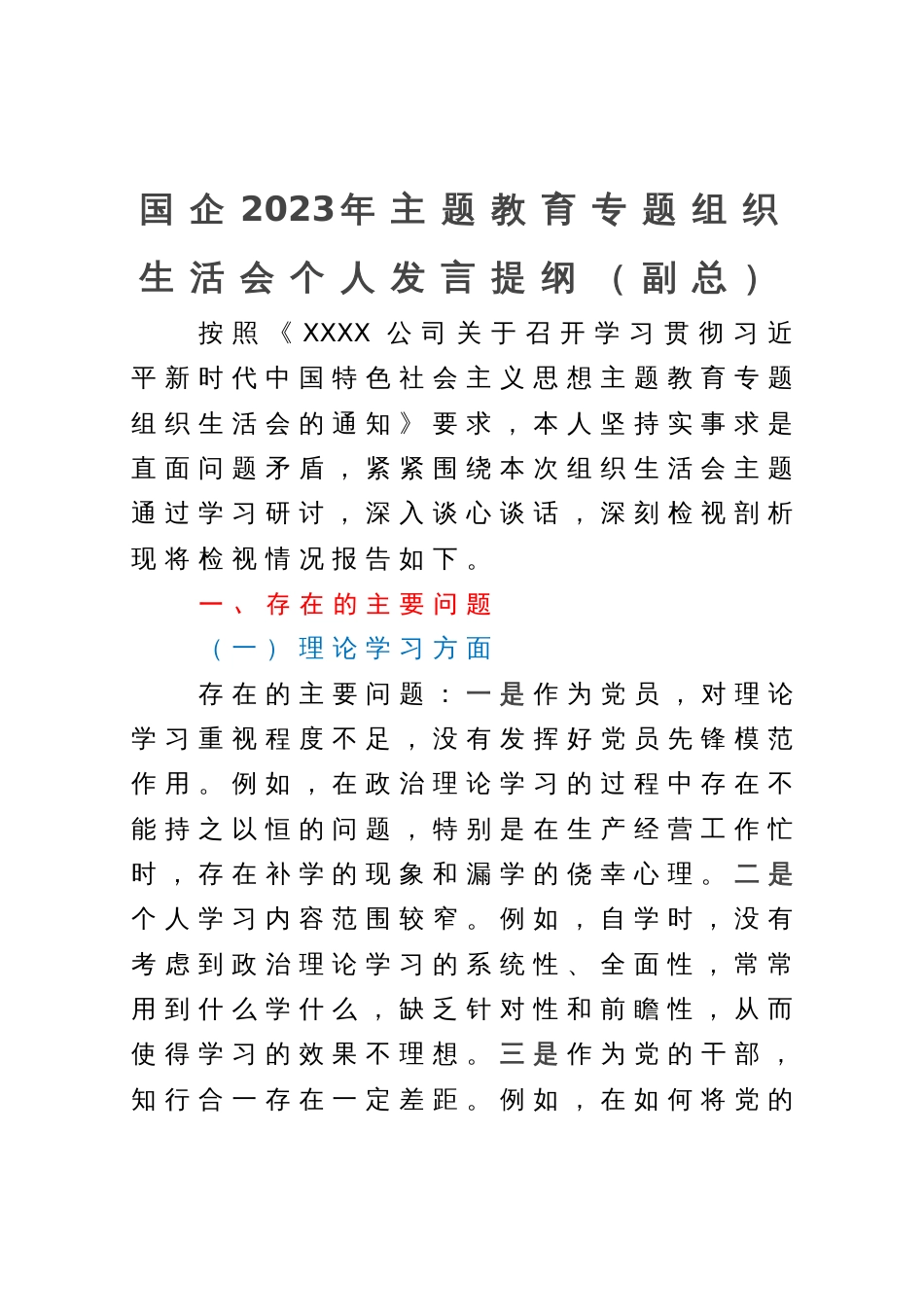 国企2023年主题教育专题组织生活会个人发言提纲（副总）

按照《XXXX公司关于召开学习贯彻习近平新时代中国特色社会主义思想主题教育专题组织生活会的通知》要求，本人坚持实事求是直面问题矛盾，紧紧围绕本次组织生活会主题通过学习研讨，深入谈心谈话，深刻检视剖析现将检视情况报告如下。

一、存在的主要问题

（一）理论学习方面

存在的主要问题：一是作为党员，对理论学习重视程度不足，没有发挥好党员先锋模范作用。例如，在政治理论学习的过程中存在不能持之以恒的问题，特别是在生产经营工作忙时，存在补学的现象和漏学的侥幸心理。二是个人学习内容范围较窄。例如，自学时，没有考虑到政治理论学习的系统性、全面性，常常用到什么学什么，缺乏针对性和前瞻性，从而使得学习的效果不理想。三是作为党的干部，知行合一存在一定差距。例如，在如何将党的